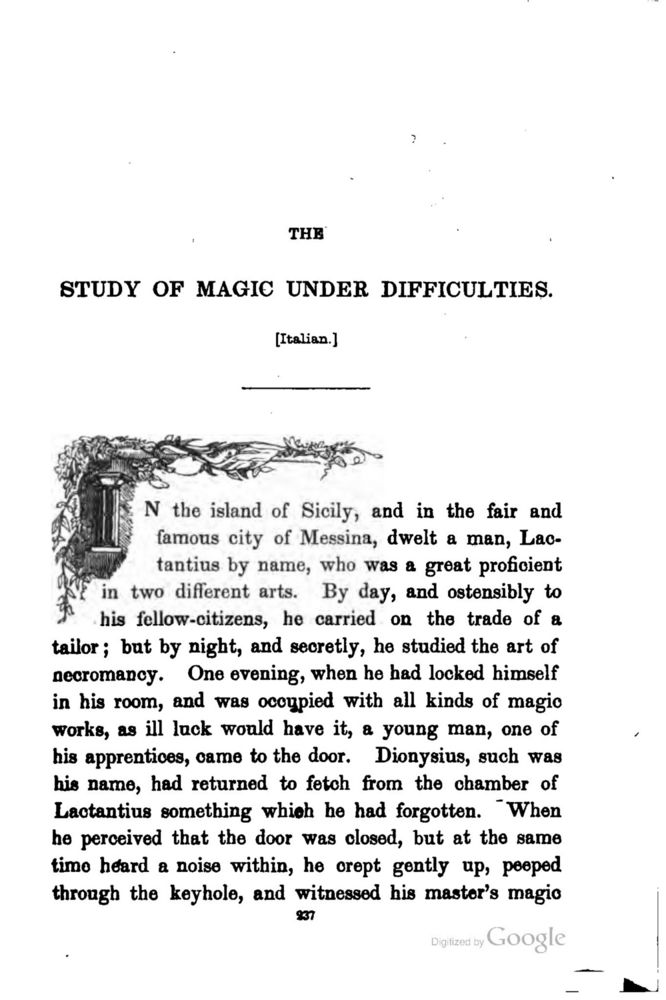 THE

STUDY OF MAGIC UNDER DIFFICULTIES.

[Italian.]

IN the island of Sicily, and in the fair and famous city of Messina, dwelt a man, Lactantius by name, who was a great proficient in two different arts. By day, and ostensibly to his fellow-citizens, he carried on the trade of a tailor; but by night, and secretly, he studied the art of necromancy. One evening, when he had locked himself in his room, and was occupied with all kinds of magic works, as ill luck would have it, a young man, one of his apprentices, came to the door. Dionysius, such was his name, had returned to fetch from the chamber of Lactantius something which he had forgotten. When he perceived that the door was closed, but at the same time heard a noise within, he crept gently up, peeped through the keyhole, and witnessed his master's magic

237

Digitized by Google